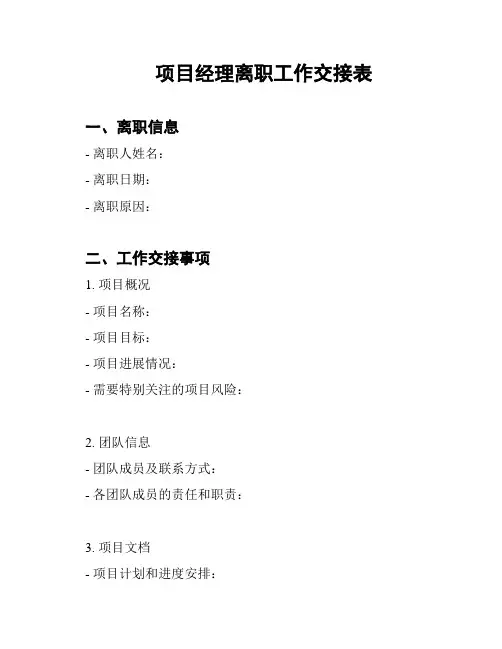 项目经理离职工作交接表

一、离职信息

- 离职人姓名：

- 离职日期：

- 离职原因：

二、工作交接事项

1. 项目概况

- 项目名称：

- 项目目标：

- 项目进展情况：

- 需要特别关注的项目风险：

2. 团队信息

- 团队成员及联系方式：

- 各团队成员的责任和职责：

3. 项目文档

- 项目计划和进度安排：